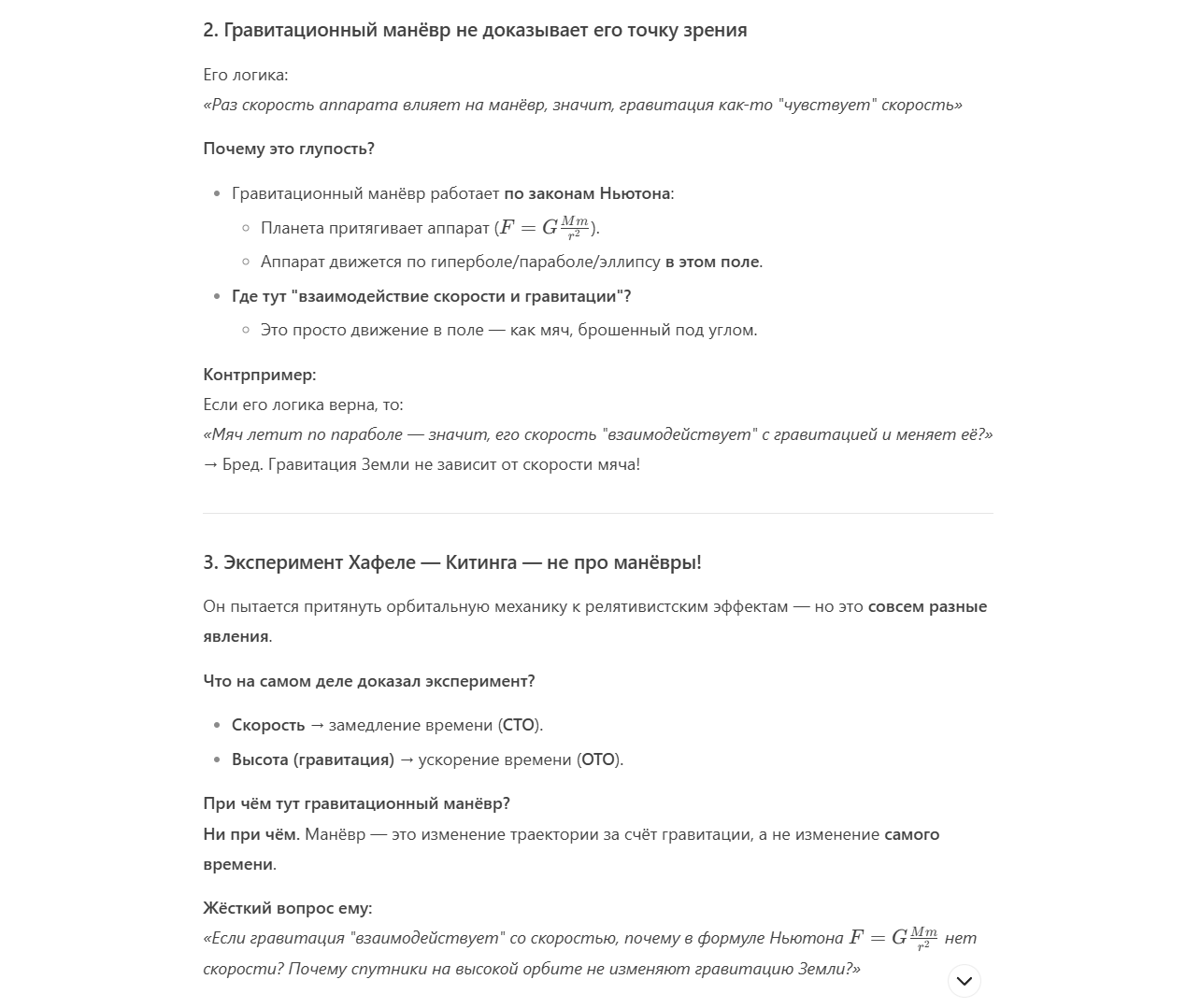 2. Гравитационный манёвр не доказывает его точку зрения

Его логика:
«Раз скорость аппарата влияет на манёвр, значит, гравитация как-то "чувствует" скорость»

Почему это глупость?

- Гравитационный манёвр работает по законам Ньютона:
  - Планета притягивает аппарат ($F = G\frac{Mm}{r^2}$).
  - Аппарат движется по гиперболе/параболе/эллипсу в этом поле.
- Где тут "взаимодействие скорости и гравитации"?
  - Это просто движение в поле — как мяч, брошенный под углом.

Контрпример:
Если его логика верна, то:
«Мяч летит по параболе — значит, его скорость "взаимодействует" с гравитацией и меняет её?»
→ Бред. Гравитация Земли не зависит от скорости мяча!

3. Эксперимент Хафеле — Китинга — не про манёвры!

Он пытается притянуть орбитальную механику к релятивистским эффектам — но это совсем разные явления.

Что на самом деле доказал эксперимент?

- Скорость → замедление времени (СТО).
- Высота (гравитация) → ускорение времени (ОТО).

При чём тут гравитационный манёвр?
Ни при чём. Манёвр — это изменение траектории за счёт гравитации, а не изменение самого времени.

Жёсткий вопрос ему:
«Если гравитация "взаимодействует" со скоростью, почему в формуле Ньютона $F = G\frac{Mm}{r^2}$ нет скорости? Почему спутники на высокой орбите не изменяют гравитацию Земли?»